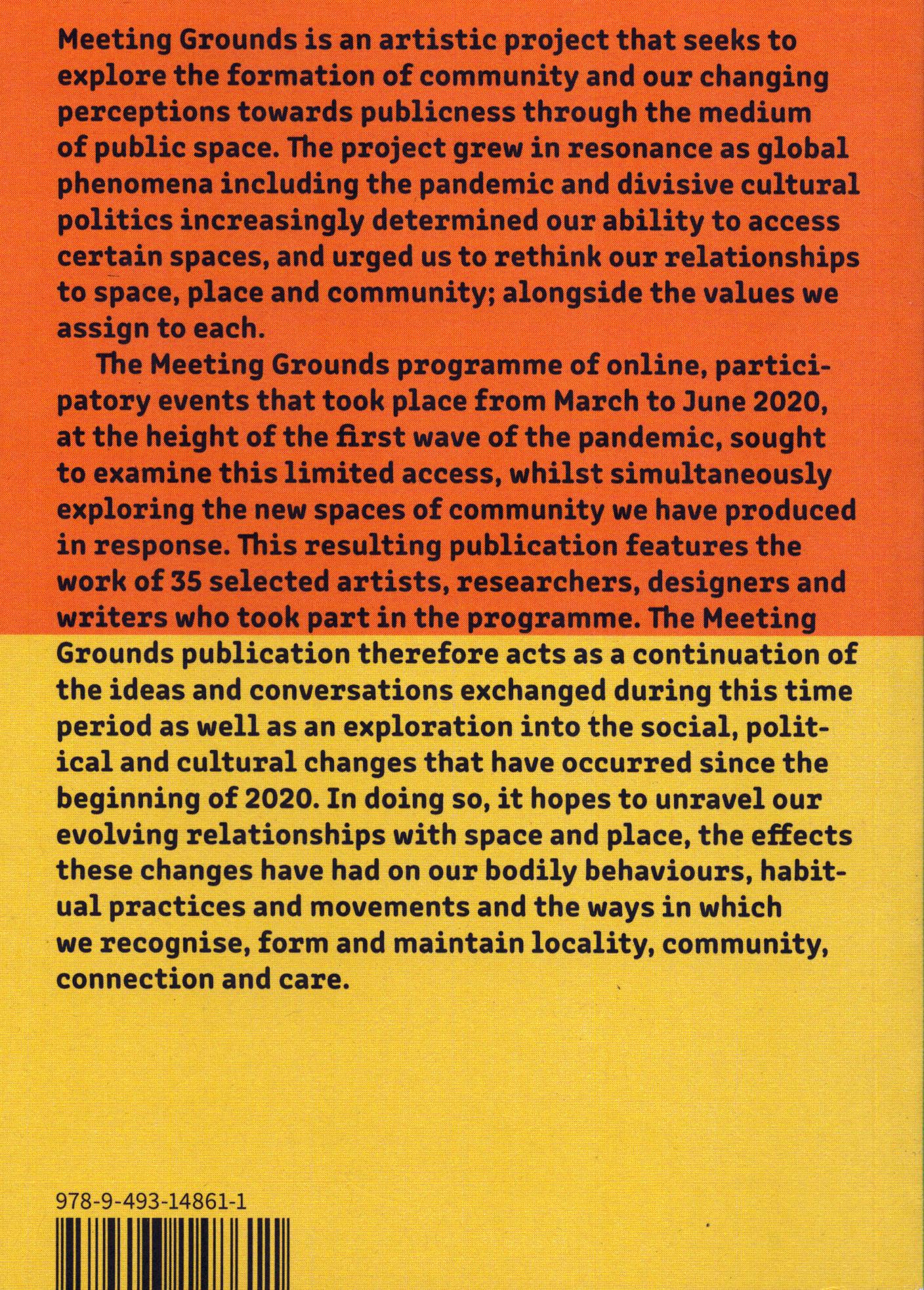 Meeting Grounds is an artistic project that seeks to explore the formation of community and our changing perceptions towards publicness through the medium of public space. The project grew in resonance as global phenomena including the pandemic and divisive cultural politics increasingly determined our ability to access certain spaces, and urged us to rethink our relationships to space, place and community; alongside the values we assign to each.

The Meeting Grounds programme of online, participatory events that took place from March to June 2020, at the height of the first wave of the pandemic, sought to examine this limited access, whilst simultaneously exploring the new spaces of community we have produced in response. This resulting publication features the work of 35 selected artists, researchers, designers and writers who took part in the programme. The Meeting Grounds publication therefore acts as a continuation of the ideas and conversations exchanged during this time period as well as an exploration into the social, political and cultural changes that have occurred since the beginning of 2020. In doing so, it hopes to unravel our evolving relationships with space and place, the effects these changes have had on our bodily behaviours, habitual practices and movements and the ways in which we recognise, form and maintain locality, community, connection and care.

978-9-493-14861-1